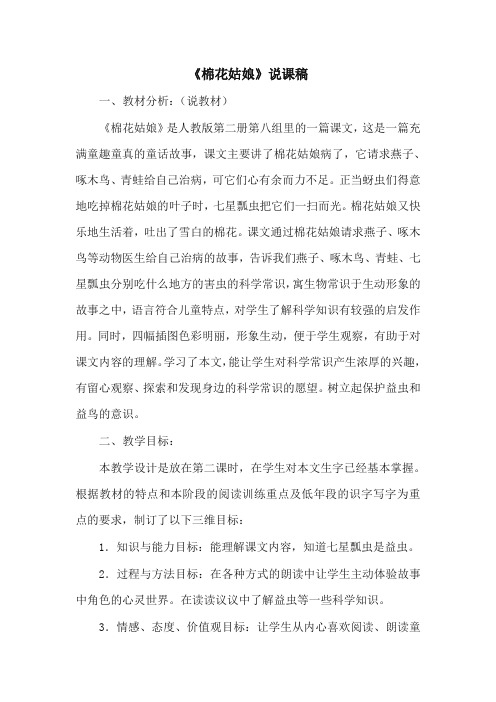 《棉花姑娘》说课稿

一、教材分析：（说教材）

《棉花姑娘》是人教版第二册第八组里的一篇课文，这是一篇充满童趣童真的童话故事，课文主要讲了棉花姑娘病了，它请求燕子、啄木鸟、青蛙给自己治病，可它们心有余而力不足。正当蚜虫们得意地吃掉棉花姑娘的叶子时，七星瓢虫把它们一扫而光。棉花姑娘又快乐地生活着，吐出了雪白的棉花。课文通过棉花姑娘请求燕子、啄木鸟等动物医生给自己治病的故事，告诉我们燕子、啄木鸟、青蛙、七星瓢虫分别吃什么地方的害虫的科学常识，寓生物常识于生动形象的故事之中，语言符合儿童特点，对学生了解科学知识有较强的启发作用。同时，四幅插图色彩明丽，形象生动，便于学生观察，有助于对课文内容的理解。学习了本文，能让学生对科学常识产生浓厚的兴趣，有留心观察、探索和发现身边的科学常识的愿望。树立起保护益虫和益鸟的意识。

二、教学目标：

本教学设计是放在第二课时，在学生对本文生字已经基本掌握。根据教材的特点和本阶段的阅读训练重点及低年段的识字写字为重点的要求，制订了以下三维目标：

1．知识与能力目标：能理解课文内容，知道七星瓢虫是益虫。

2．过程与方法目标：在各种方式的朗读中让学生主动体验故事中角色的心灵世界。在读读议议中了解益虫等一些科学知识。

3．情感、态度、价值观目标：让学生从内心喜欢阅读、朗读童